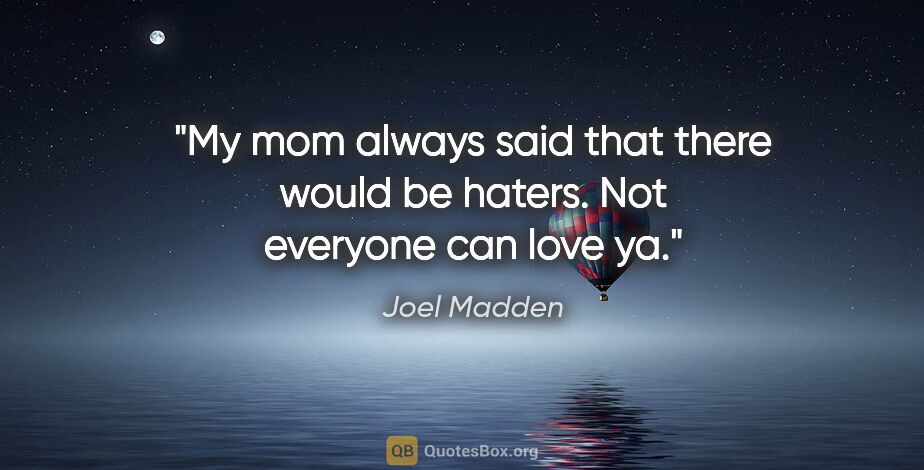 "My mom always said that there would be haters. Not everyone can love ya."

Joel Madden

QB QuotesBox.org